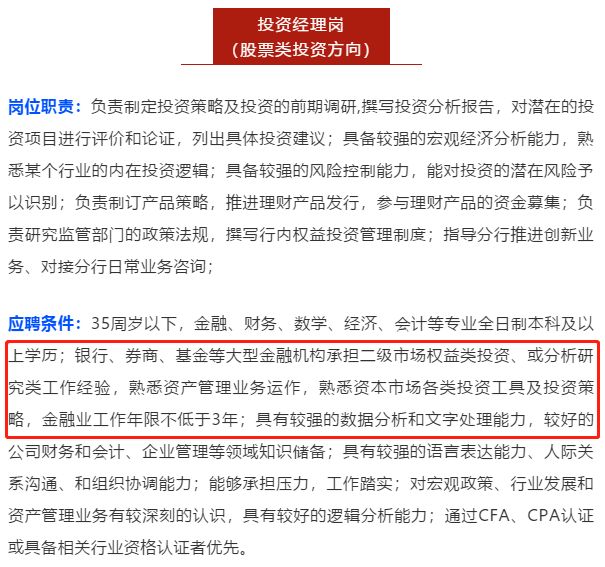 投资经理岗
（股票类投资方向）

岗位职责：负责制定投资策略及投资的前期调研,撰写投资分析报告，对潜在的投资项目进行评价和论证，列出具体投资建议；具备较强的宏观经济分析能力，熟悉某个行业的内在投资逻辑；具备较强的风险控制能力，能对投资的潜在风险予以识别；负责制订产品策略，推进理财产品发行，参与理财产品的资金募集；负责研究监管部门的政策法规，撰写行内权益投资管理制度；指导分行推进创新业务、对接分行日常业务咨询；

应聘条件：35周岁以下，金融、财务、数学、经济、会计等专业全日制本科及以上学历；银行、券商、基金等大型金融机构承担二级市场权益类投资、或分析研究类工作经验，熟悉资产管理业务运作，熟悉资本市场各类投资工具及投资策略，金融业工作年限不低于3年；具有较强的数据分析和文字处理能力，较好的公司财务和会计、企业管理等领域知识储备；具有较强的语言表达能力、人际关系沟通、和组织协调能力；能够承担压力，工作踏实；对宏观政策、行业发展和资产管理业务有较深刻的认识，具有较好的逻辑分析能力；通过CFA、CPA认证或具备相关行业资格认证者优先。